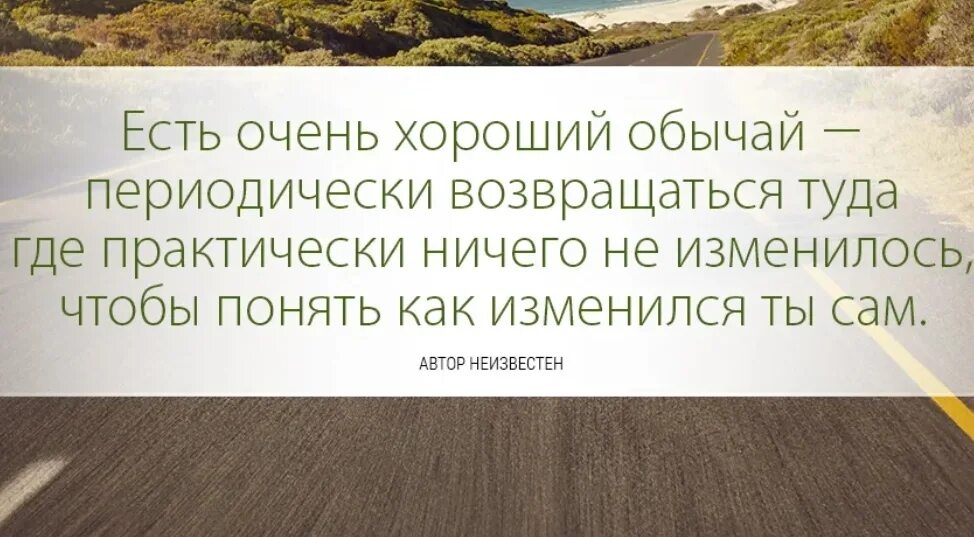 Есть очень хороший обычай — периодически возвращаться туда где практически ничего не изменилось, чтобы понять как изменился ты сам.

АВТОР НЕИЗВЕСТЕН